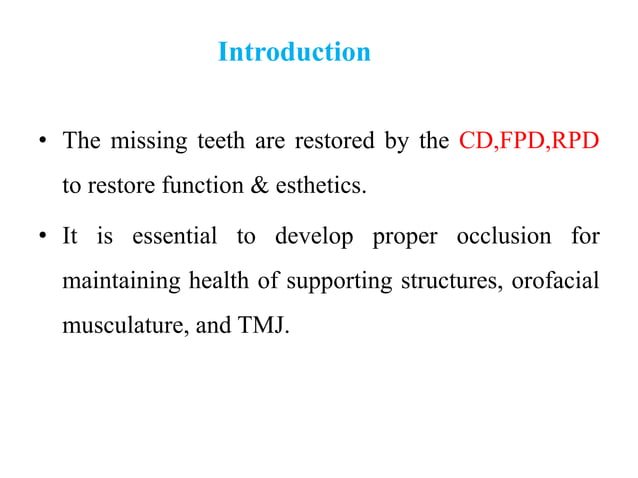 Introduction

• The missing teeth are restored by the CD,FPD,RPD to restore function & esthetics.

• It is essential to develop proper occlusion for maintaining health of supporting structures, orofacial musculature, and TMJ.